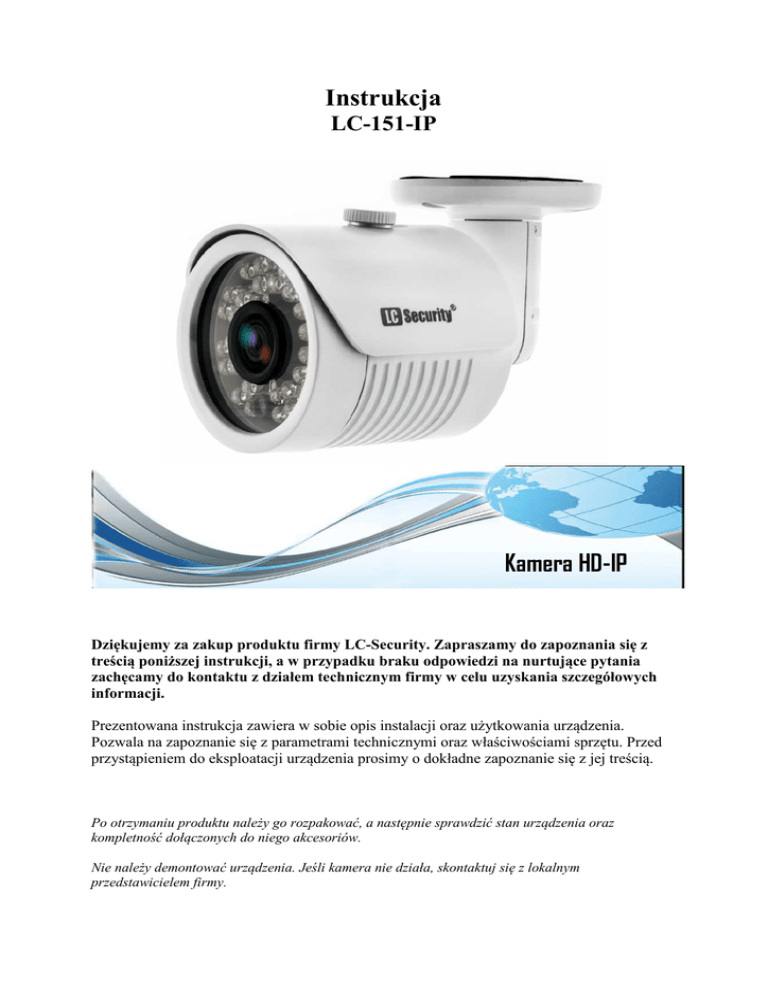 Instrukcja
LC-151-IP

LC Security®

Kamera HD-IP

Dziękujemy za zakup produktu firmy LC-Security. Zapraszamy do zapoznania się z treścią poniższej instrukcji, a w przypadku braku odpowiedzi na nurtujące pytania zachęcamy do kontaktu z działem technicznym firmy w celu uzyskania szczegółowych informacji.

Prezentowana instrukcja zawiera w sobie opis instalacji oraz użytkowania urządzenia. Pozwala na zapoznanie się z parametrami technicznymi oraz właściwościami sprzętu. Przed przystąpieniem do eksploatacji urządzenia prosimy o dokładne zapoznanie się z jej treścią.

Po otrzymaniu produktu należy go rozpakować, a następnie sprawdzić stan urządzenia oraz kompletność dołączonych do niego akcesoriów.

Nie należy demontować urządzenia. Jeśli kamera nie działa, skontaktuj się z lokalnym przedstawicielem firmy.